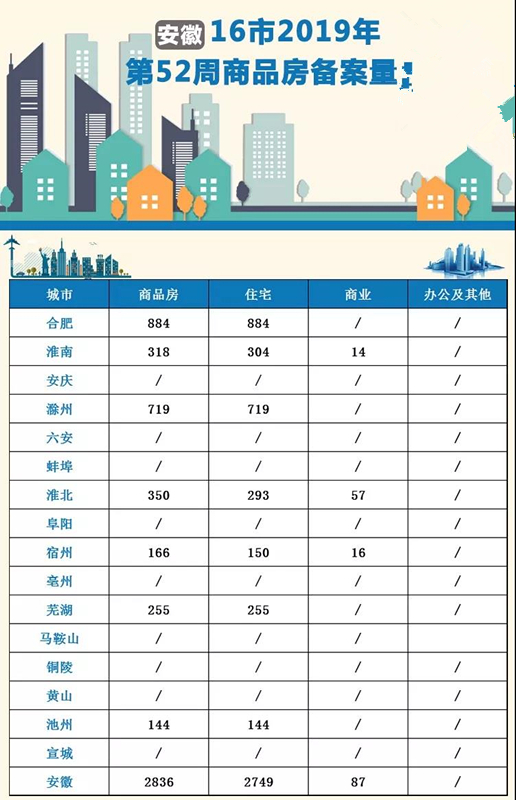 安徽 16市2019年
第52周商品房备案量

| 城市 | 商品房 | 住宅 | 商业 | 办公及其他 |
|---|---|---|---|---|
| 合肥 | 884 | 884 | / | / |
| 淮南 | 318 | 304 | 14 | / |
| 安庆 | / | / | / | / |
| 滁州 | 719 | 719 | / | / |
| 六安 | / | / | / | / |
| 蚌埠 | / | / | / | / |
| 淮北 | 350 | 293 | 57 | / |
| 阜阳 | / | / | / | / |
| 宿州 | 166 | 150 | 16 | / |
| 亳州 | / | / | / | / |
| 芜湖 | 255 | 255 | / | / |
| 马鞍山 | / | / | / | |
| 铜陵 | / | / | / | / |
| 黄山 | / | / | / | / |
| 池州 | 144 | 144 | / | / |
| 宣城 | / | / | / | / |
| 安徽 | 2836 | 2749 | 87 | / |